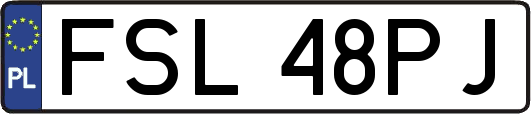 PL
FSL 48PJ